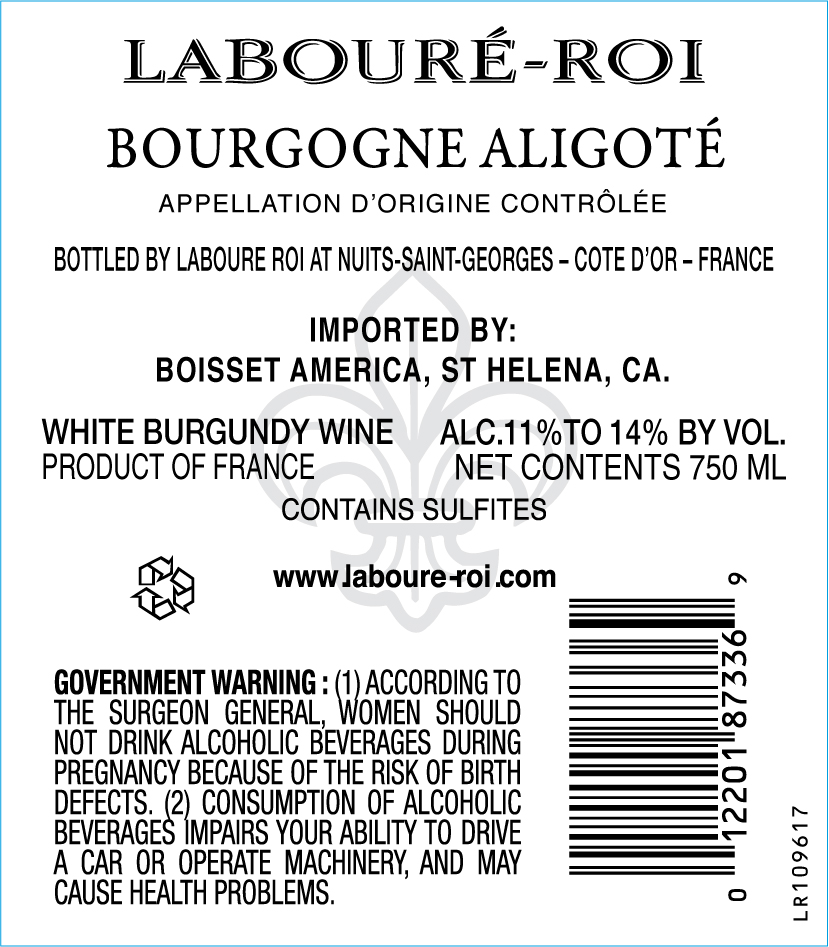 LABOURÉ-ROI

BOURGOGNE ALIGOTÉ

APPELLATION D'ORIGINE CONTRÔLÉE

BOTTLED BY LABOURE ROI AT NUITS-SAINT-GEORGES – COTE D'OR – FRANCE

IMPORTED BY:
BOISSET AMERICA, ST HELENA, CA.

WHITE BURGUNDY WINE
PRODUCT OF FRANCE

ALC.11%TO 14% BY VOL.
NET CONTENTS 750 ML

CONTAINS SULFITES

www.laboure-roi.com

GOVERNMENT WARNING : (1) ACCORDING TO THE SURGEON GENERAL, WOMEN SHOULD NOT DRINK ALCOHOLIC BEVERAGES DURING PREGNANCY BECAUSE OF THE RISK OF BIRTH DEFECTS. (2) CONSUMPTION OF ALCOHOLIC BEVERAGES IMPAIRS YOUR ABILITY TO DRIVE A CAR OR OPERATE MACHINERY, AND MAY CAUSE HEALTH PROBLEMS.

0 12201 87336 9

LR109617